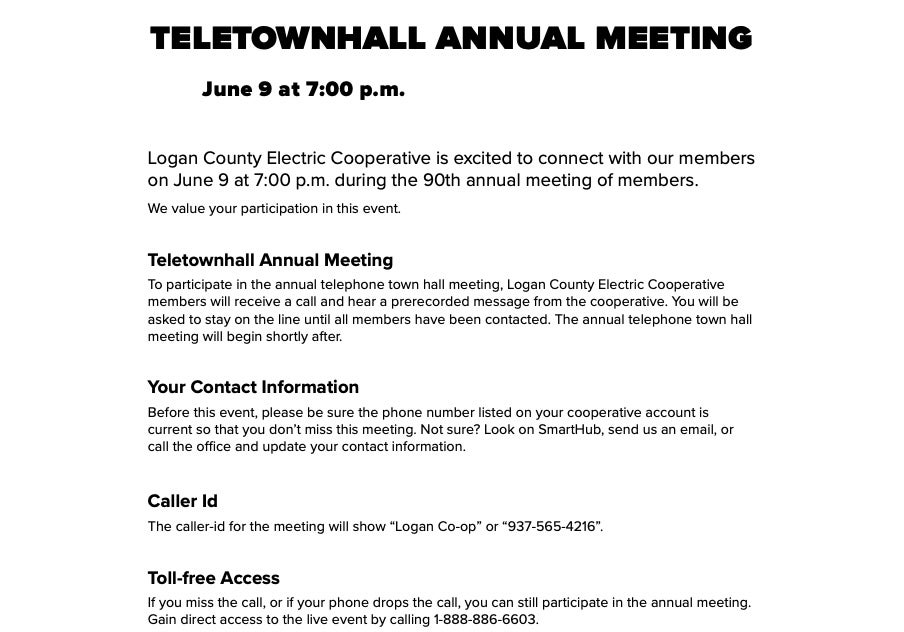 TELETOWNHALL ANNUAL MEETING

June 9 at 7:00 p.m.

Logan County Electric Cooperative is excited to connect with our members on June 9 at 7:00 p.m. during the 90th annual meeting of members.

We value your participation in this event.

Teletownhall Annual Meeting

To participate in the annual telephone town hall meeting, Logan County Electric Cooperative members will receive a call and hear a prerecorded message from the cooperative. You will be asked to stay on the line until all members have been contacted. The annual telephone town hall meeting will begin shortly after.

Your Contact Information

Before this event, please be sure the phone number listed on your cooperative account is current so that you don't miss this meeting. Not sure? Look on SmartHub, send us an email, or call the office and update your contact information.

Caller Id

The caller-id for the meeting will show "Logan Co-op" or "937-565-4216".

Toll-free Access

If you miss the call, or if your phone drops the call, you can still participate in the annual meeting. Gain direct access to the live event by calling 1-888-886-6603.